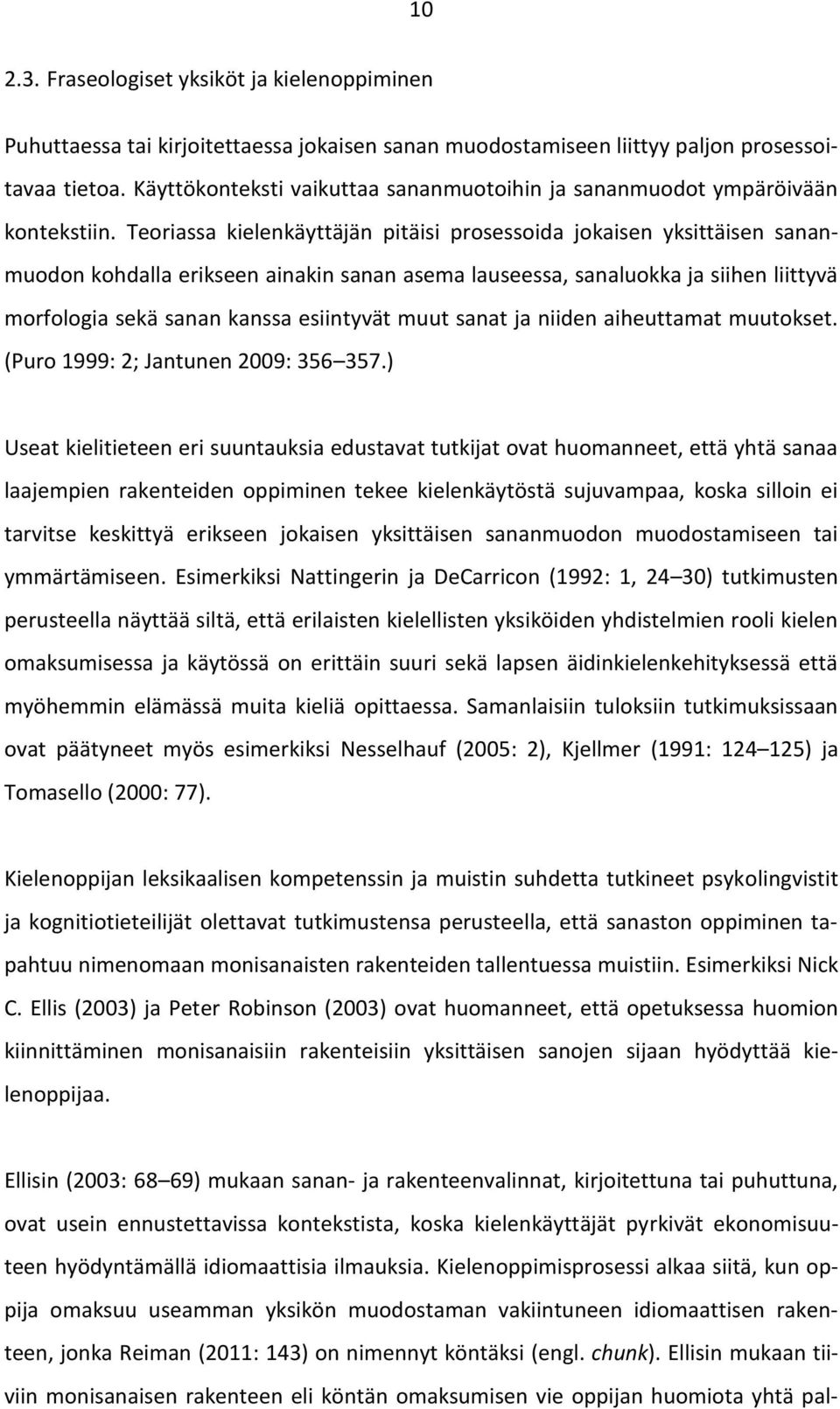 10

2.3. Fraseologiset yksiköt ja kielenoppiminen

Puhuttaessa tai kirjoitettaessa jokaisen sanan muodostamiseen liittyy paljon prosessoitavaa tietoa. Käyttökonteksti vaikuttaa sananmuotoihin ja sananmuodot ympäröivään kontekstiin. Teoriassa kielenkäyttäjän pitäisi prosessoida jokaisen yksittäisen sananmuodon kohdalla erikseen ainakin sanan asema lauseessa, sanaluokka ja siihen liittyvä morfologia sekä sanan kanssa esiintyvät muut sanat ja niiden aiheuttamat muutokset. (Puro 1999: 2; Jantunen 2009: 356 357.)

Useat kielitieteen eri suuntauksia edustavat tutkijat ovat huomanneet, että yhtä sanaa laajempien rakenteiden oppiminen tekee kielenkäytöstä sujuvampaa, koska silloin ei tarvitse keskittyä erikseen jokaisen yksittäisen sananmuodon muodostamiseen tai ymmärtämiseen. Esimerkiksi Nattingerin ja DeCarricon (1992: 1, 24 30) tutkimusten perusteella näyttää siltä, että erilaisten kielellisten yksiköiden yhdistelmien rooli kielen omaksumisessa ja käytössä on erittäin suuri sekä lapsen äidinkielenkehityksessä että myöhemmin elämässä muita kieliä opittaessa. Samanlaisiin tuloksiin tutkimuksissaan ovat päätyneet myös esimerkiksi Nesselhauf (2005: 2), Kjellmer (1991: 124 125) ja Tomasello (2000: 77).

Kielenoppijan leksikaalisen kompetenssin ja muistin suhdetta tutkineet psykolingvistit ja kognitiotieteilijät olettavat tutkimustensa perusteella, että sanaston oppiminen tapahtuu nimenomaan monisanaisten rakenteiden tallentuessa muistiin. Esimerkiksi Nick C. Ellis (2003) ja Peter Robinson (2003) ovat huomanneet, että opetuksessa huomion kiinnittäminen monisanaisiin rakenteisiin yksittäisen sanojen sijaan hyödyttää kielenoppijaa.

Ellisin (2003: 68 69) mukaan sanan- ja rakenteenvalinnat, kirjoitettuna tai puhuttuna, ovat usein ennustettavissa kontekstista, koska kielenkäyttäjät pyrkivät ekonomisuuteen hyödyntämällä idiomaattisia ilmauksia. Kielenoppimisprosessi alkaa siitä, kun oppija omaksuu useamman yksikön muodostaman vakiintuneen idiomaattisen rakenteen, jonka Reiman (2011: 143) on nimennyt köntäksi (engl. chunk). Ellisin mukaan tiiviin monisanaisen rakenteen eli köntän omaksumisen vie oppijan huomiota yhtä pal-